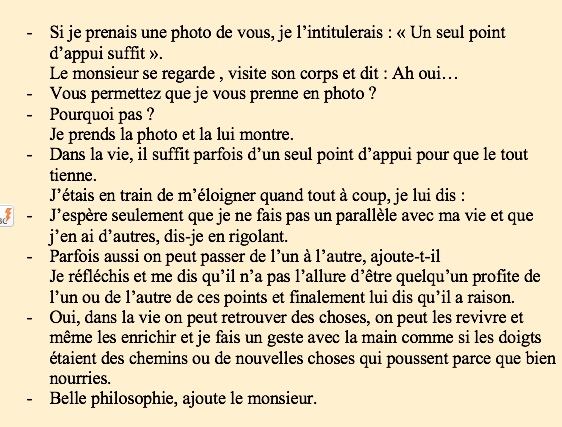 - Si je prenais une photo de vous, je l’intitulerais : « Un seul point d’appui suffit ».
Le monsieur se regarde , visite son corps et dit : Ah oui…
- Vous permettez que je vous prenne en photo ?
- Pourquoi pas ?
Je prends la photo et la lui montre.
- Dans la vie, il suffit parfois d’un seul point d’appui pour que le tout tienne.
J’étais en train de m’éloigner quand tout à coup, je lui dis :
- J’espère seulement que je ne fais pas un parallèle avec ma vie et que j’en ai d’autres, dis-je en rigolant.
- Parfois aussi on peut passer de l’un à l’autre, ajoute-t-il
Je réfléchis et me dis qu’il n’a pas l’allure d’être quelqu’un profite de l’un ou de l’autre de ces points et finalement lui dis qu’il a raison.
- Oui, dans la vie on peut retrouver des choses, on peut les revivre et même les enrichir et je fais un geste avec la main comme si les doigts étaient des chemins ou de nouvelles choses qui poussent parce que bien nourries.
- Belle philosophie, ajoute le monsieur.